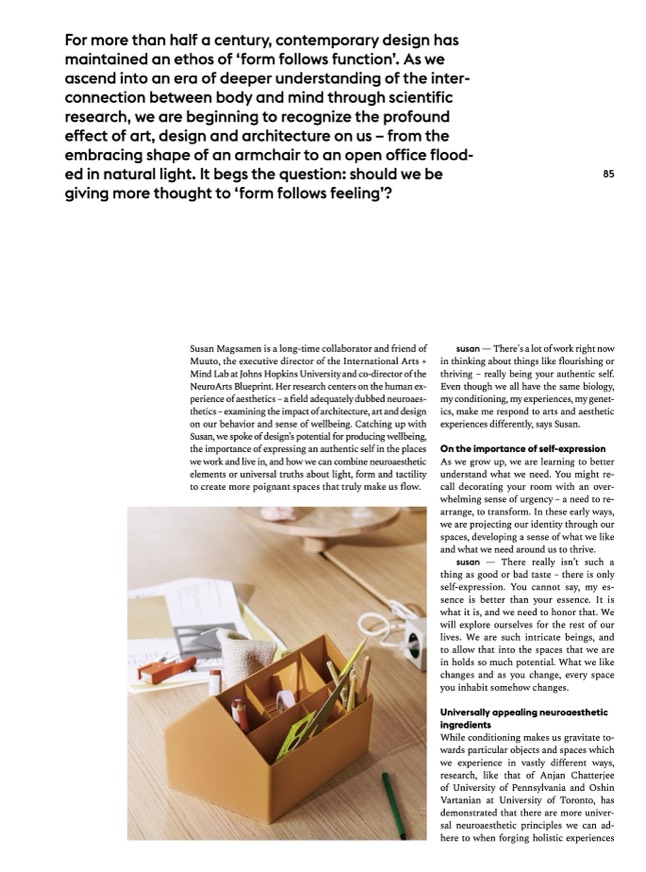 For more than half a century, contemporary design has maintained an ethos of 'form follows function'. As we ascend into an era of deeper understanding of the interconnection between body and mind through scientific research, we are beginning to recognize the profound effect of art, design and architecture on us – from the embracing shape of an armchair to an open office flooded in natural light. It begs the question: should we be giving more thought to 'form follows feeling'?

85

Susan Magsamen is a long-time collaborator and friend of Muuto, the executive director of the International Arts + Mind Lab at Johns Hopkins University and co-director of the NeuroArts Blueprint. Her research centers on the human experience of aesthetics – a field adequately dubbed neuroaesthetics – examining the impact of architecture, art and design on our behavior and sense of wellbeing. Catching up with Susan, we spoke of design's potential for producing wellbeing, the importance of expressing an authentic self in the places we work and live in, and how we can combine neuroaesthetic elements or universal truths about light, form and tactility to create more poignant spaces that truly make us flow.

susan — There's a lot of work right now in thinking about things like flourishing or thriving – really being your authentic self. Even though we all have the same biology, my conditioning, my experiences, my genetics, make me respond to arts and aesthetic experiences differently, says Susan.

On the importance of self-expression
As we grow up, we are learning to better understand what we need. You might recall decorating your room with an overwhelming sense of urgency – a need to rearrange, to transform. In these early ways, we are projecting our identity through our spaces, developing a sense of what we like and what we need around us to thrive.

susan — There really isn't such a thing as good or bad taste – there is only self-expression. You cannot say, my essence is better than your essence. It is what it is, and we need to honor that. We will explore ourselves for the rest of our lives. We are such intricate beings, and to allow that into the spaces that we are in holds so much potential. What we like changes and as you change, every space you inhabit somehow changes.

Universally appealing neuroaesthetic ingredients
While conditioning makes us gravitate towards particular objects and spaces which we experience in vastly different ways, research, like that of Anjan Chatterjee of University of Pennsylvania and Oshin Vartanian at University of Toronto, has demonstrated that there are more universal neuroaesthetic principles we can adhere to when forging holistic experiences